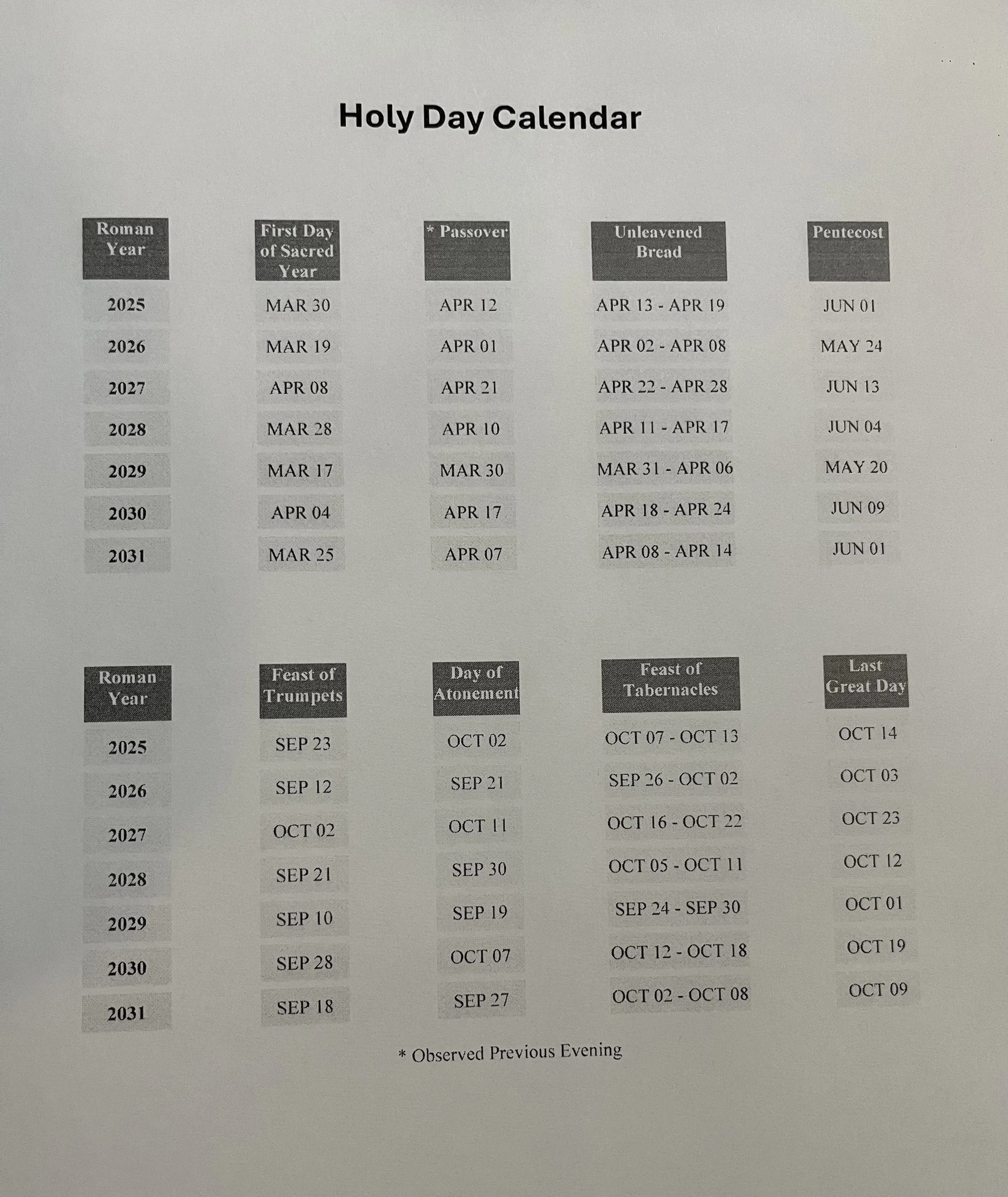 Holy Day Calendar

| Roman Year | First Day of Sacred Year | * Passover | Unleavened Bread | Pentecost |
|---|---|---|---|---|
| 2025 | MAR 30 | APR 12 | APR 13 - APR 19 | JUN 01 |
| 2026 | MAR 19 | APR 01 | APR 02 - APR 08 | MAY 24 |
| 2027 | APR 08 | APR 21 | APR 22 - APR 28 | JUN 13 |
| 2028 | MAR 28 | APR 10 | APR 11 - APR 17 | JUN 04 |
| 2029 | MAR 17 | MAR 30 | MAR 31 - APR 06 | MAY 20 |
| 2030 | APR 04 | APR 17 | APR 18 - APR 24 | JUN 09 |
| 2031 | MAR 25 | APR 07 | APR 08 - APR 14 | JUN 01 |

| Roman Year | Feast of Trumpets | Day of Atonement | Feast of Tabernacles | Last Great Day |
|---|---|---|---|---|
| 2025 | SEP 23 | OCT 02 | OCT 07 - OCT 13 | OCT 14 |
| 2026 | SEP 12 | SEP 21 | SEP 26 - OCT 02 | OCT 03 |
| 2027 | OCT 02 | OCT 11 | OCT 16 - OCT 22 | OCT 23 |
| 2028 | SEP 21 | SEP 30 | OCT 05 - OCT 11 | OCT 12 |
| 2029 | SEP 10 | SEP 19 | SEP 24 - SEP 30 | OCT 01 |
| 2030 | SEP 28 | OCT 07 | OCT 12 - OCT 18 | OCT 19 |
| 2031 | SEP 18 | SEP 27 | OCT 02 - OCT 08 | OCT 09 |

* Observed Previous Evening